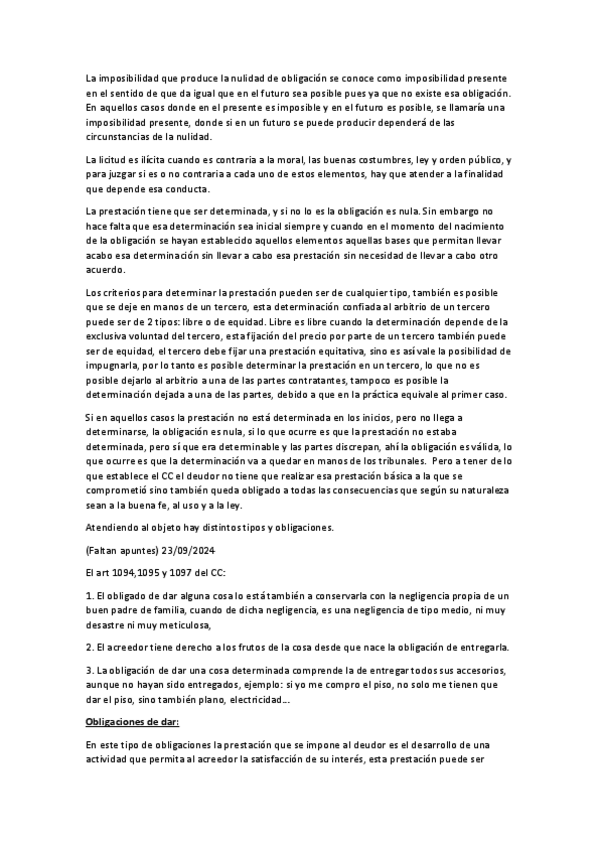 La imposibilidad que produce la nulidad de obligación se conoce como imposibilidad presente en el sentido de que da igual que en el futuro sea posible pues ya que no existe esa obligación. En aquellos casos donde en el presente es imposible y en el futuro es posible, se llamaría una imposibilidad presente, donde si en un futuro se puede producir dependerá de las circunstancias de la nulidad.

La licitud es ilícita cuando es contraria a la moral, las buenas costumbres, ley y orden público, y para juzgar si es o no contraria a cada uno de estos elementos, hay que atender a la finalidad que depende esa conducta.

La prestación tiene que ser determinada, y si no lo es la obligación es nula. Sin embargo no hace falta que esa determinación sea inicial siempre y cuando en el momento del nacimiento de la obligación se hayan establecido aquellos elementos aquellas bases que permitan llevar acabo esa determinación sin llevar a cabo esa prestación sin necesidad de llevar a cabo otro acuerdo.

Los criterios para determinar la prestación pueden ser de cualquier tipo, también es posible que se deje en manos de un tercero, esta determinación confiada al arbitrio de un tercero puede ser de 2 tipos: libre o de equidad. Libre es libre cuando la determinación depende de la exclusiva voluntad del tercero, esta fijación del precio por parte de un tercero también puede ser de equidad, el tercero debe fijar una prestación equitativa, sino es así vale la posibilidad de impugnarla, por lo tanto es posible determinar la prestación en un tercero, lo que no es posible dejarlo al arbitrio a una de las partes contratantes, tampoco es posible la determinación dejada a una de las partes, debido a que en la práctica equivale al primer caso.

Si en aquellos casos la prestación no está determinada en los inicios, pero no llega a determinarse, la obligación es nula, si lo que ocurre es que la prestación no estaba determinada, pero sí que era determinable y las partes discrepan, ahí la obligación es válida, lo que ocurre es que la determinación va a quedar en manos de los tribunales. Pero a tener de lo que establece el CC el deudor no tiene que realizar esa prestación básica a la que se comprometió sino también queda obligado a todas las consecuencias que según su naturaleza sean a la buena fe, al uso y a la ley.

Atendiendo al objeto hay distintos tipos y obligaciones.

(Faltan apuntes) 23/09/2024

El art 1094,1095 y 1097 del CC:

1. El obligado de dar alguna cosa lo está también a conservarla con la negligencia propia de un buen padre de familia, cuando de dicha negligencia, es una negligencia de tipo medio, ni muy desastre ni muy meticulosa,

2. El acreedor tiene derecho a los frutos de la cosa desde que nace la obligación de entregarla.

3. La obligación de dar una cosa determinada comprende la de entregar todos sus accesorios, aunque no hayan sido entregados, ejemplo: si yo me compro el piso, no solo me tienen que dar el piso, sino también plano, electricidad...

Obligaciones de dar:

En este tipo de obligaciones la prestación que se impone al deudor es el desarrollo de una actividad que permita al acreedor la satisfacción de su interés, esta prestación puede ser